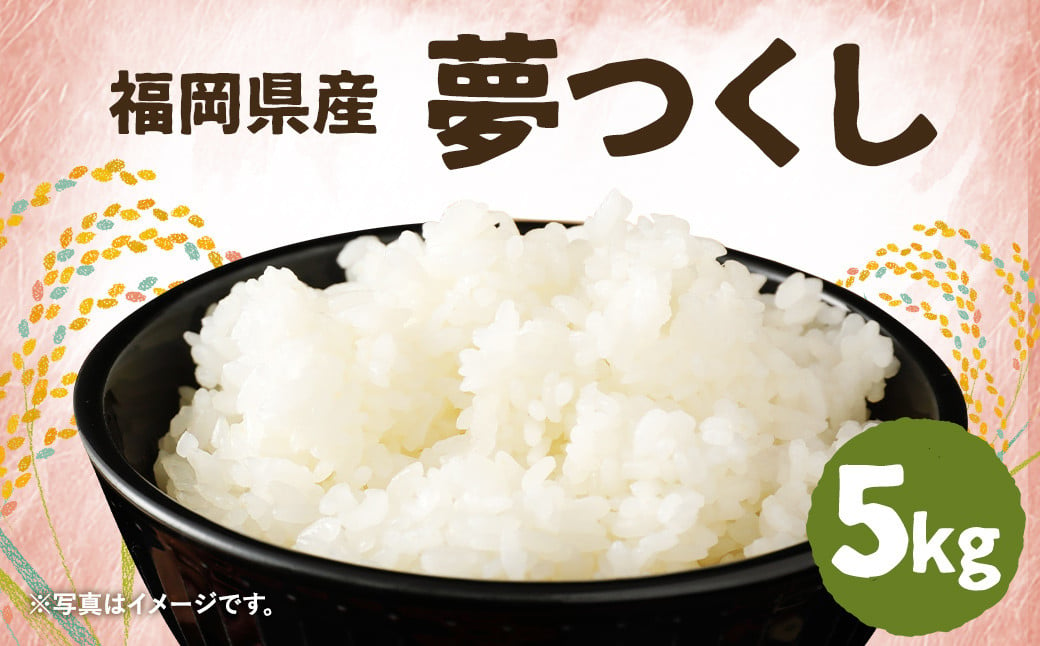 福岡県産 夢つくし

5kg

※写真はイメージです。